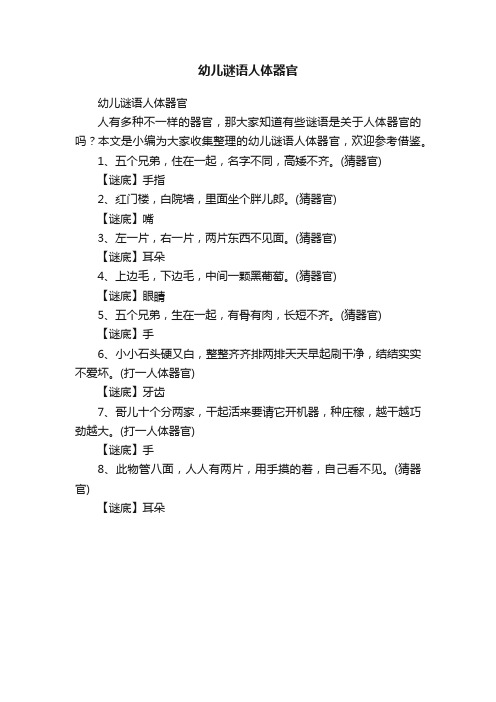 幼儿谜语人体器官

幼儿谜语人体器官

人有多种不一样的器官，那大家知道有些谜语是关于人体器官的吗？本文是小编为大家收集整理的幼儿谜语人体器官，欢迎参考借鉴。

1、五个兄弟，住在一起，名字不同，高矮不齐。(猜器官)

【谜底】手指

2、红门楼，白院墙，里面坐个胖儿郎。(猜器官)

【谜底】嘴

3、左一片，右一片，两片东西不见面。(猜器官)

【谜底】耳朵

4、上边毛，下边毛，中间一颗黑葡萄。(猜器官)

【谜底】眼睛

5、五个兄弟，生在一起，有骨有肉，长短不齐。(猜器官)

【谜底】手

6、小小石头硬又白，整整齐齐排两排天天早起刷干净，结结实实不爱坏。(打一人体器官)

【谜底】牙齿

7、哥儿十个分两家，干起活来要请它开机器，种庄稼，越干越巧劲越大。(打一人体器官)

【谜底】手

8、此物管八面，人人有两片，用手摸的着，自己看不见。(猜器官)

【谜底】耳朵